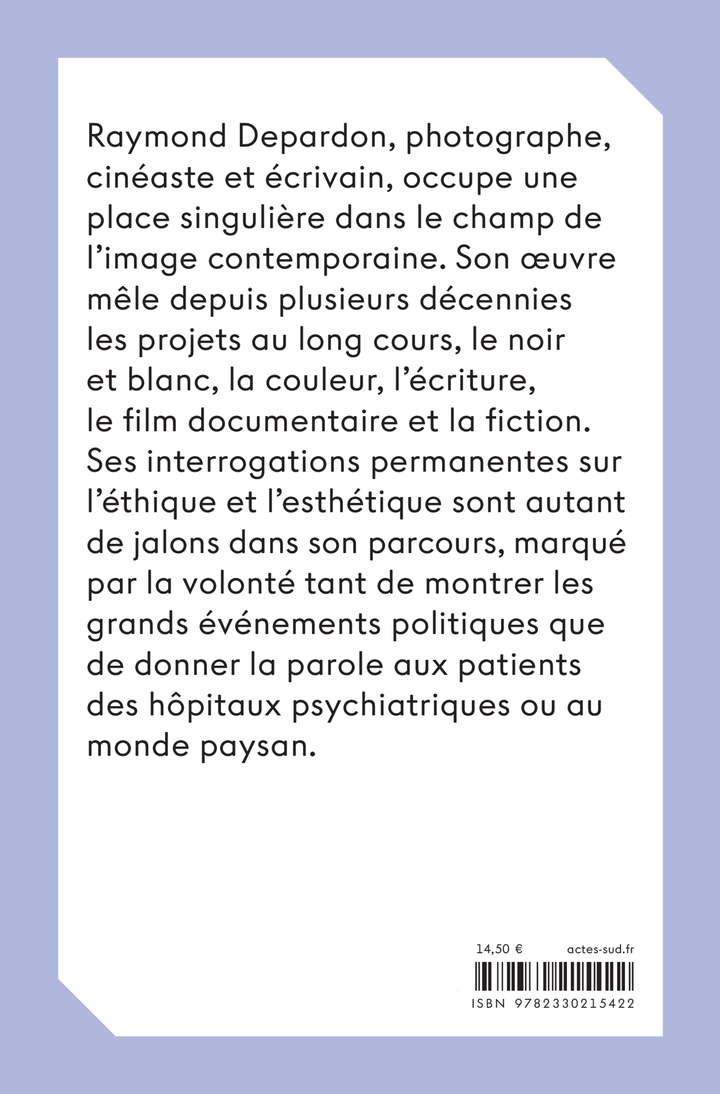 Raymond Depardon, photographe, cinéaste et écrivain, occupe une place singulière dans le champ de l'image contemporaine. Son œuvre mêle depuis plusieurs décennies les projets au long cours, le noir et blanc, la couleur, l'écriture, le film documentaire et la fiction. Ses interrogations permanentes sur l'éthique et l'esthétique sont autant de jalons dans son parcours, marqué par la volonté tant de montrer les grands événements politiques que de donner la parole aux patients des hôpitaux psychiatriques ou au monde paysan.

14,50 €
actes-sud.fr
ISBN 9782330215422